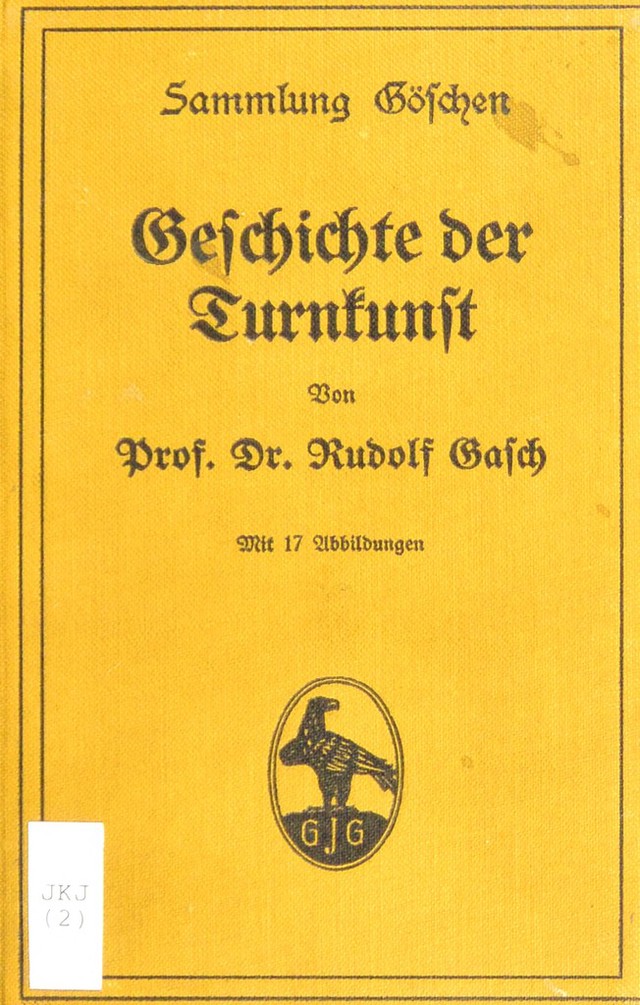 Sammlung Göschen

Geschichte der Turnkunst

Von

Prof. Dr. Rudolf Gasch

Mit 17 Abbildungen

GJG

JKJ
(2)